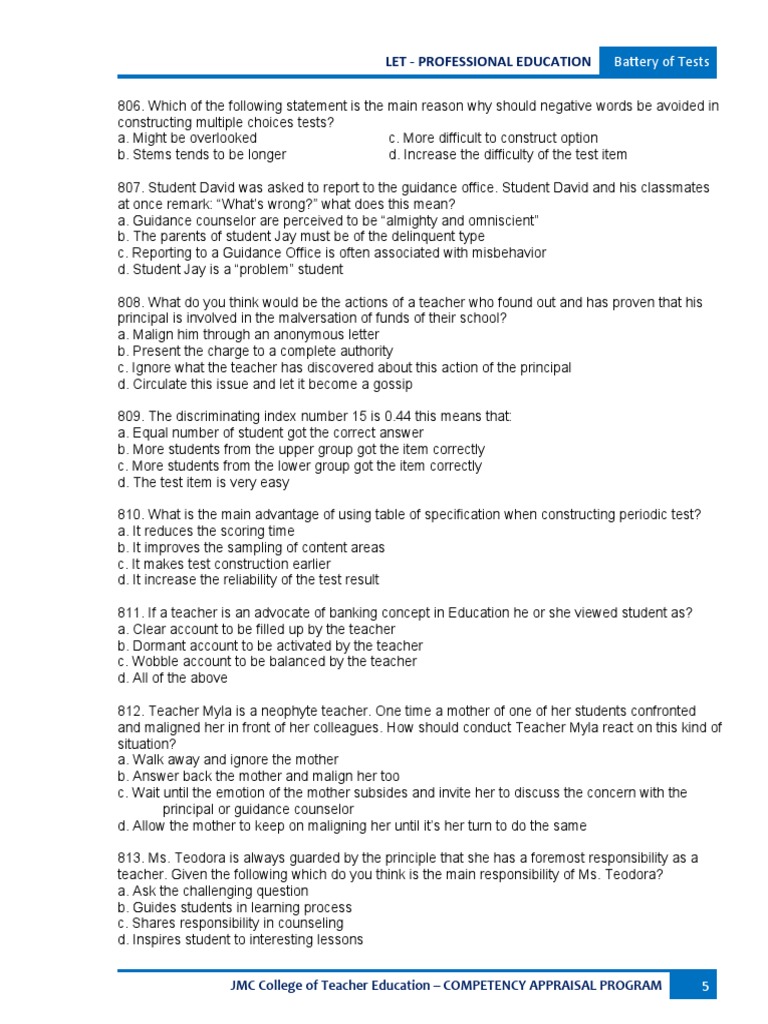 LET - PROFESSIONAL EDUCATION Battery of Tests

806. Which of the following statement is the main reason why should negative words be avoided in constructing multiple choices tests?
a. Might be overlooked
b. Stems tends to be longer
c. More difficult to construct option
d. Increase the difficulty of the test item

807. Student David was asked to report to the guidance office. Student David and his classmates at once remark: "What's wrong?" what does this mean?
a. Guidance counselor are perceived to be "almighty and omniscient"
b. The parents of student Jay must be of the delinquent type
c. Reporting to a Guidance Office is often associated with misbehavior
d. Student Jay is a "problem" student

808. What do you think would be the actions of a teacher who found out and has proven that his principal is involved in the malversation of funds of their school?
a. Malign him through an anonymous letter
b. Present the charge to a complete authority
c. Ignore what the teacher has discovered about this action of the principal
d. Circulate this issue and let it become a gossip

809. The discriminating index number 15 is 0.44 this means that:
a. Equal number of student got the correct answer
b. More students from the upper group got the item correctly
c. More students from the lower group got the item correctly
d. The test item is very easy

810. What is the main advantage of using table of specification when constructing periodic test?
a. It reduces the scoring time
b. It improves the sampling of content areas
c. It makes test construction earlier
d. It increase the reliability of the test result

811. If a teacher is an advocate of banking concept in Education he or she viewed student as?
a. Clear account to be filled up by the teacher
b. Dormant account to be activated by the teacher
c. Wobble account to be balanced by the teacher
d. All of the above

812. Teacher Myla is a neophyte teacher. One time a mother of one of her students confronted and maligned her in front of her colleagues. How should conduct Teacher Myla react on this kind of situation?
a. Walk away and ignore the mother
b. Answer back the mother and malign her too
c. Wait until the emotion of the mother subsides and invite her to discuss the concern with the principal or guidance counselor
d. Allow the mother to keep on maligning her until it's her turn to do the same

813. Ms. Teodora is always guarded by the principle that she has a foremost responsibility as a teacher. Given the following which do you think is the main responsibility of Ms. Teodora?
a. Ask the challenging question
b. Guides students in learning process
c. Shares responsibility in counseling
d. Inspires student to interesting lessons

JMC College of Teacher Education – COMPETENCY APPRAISAL PROGRAM 5